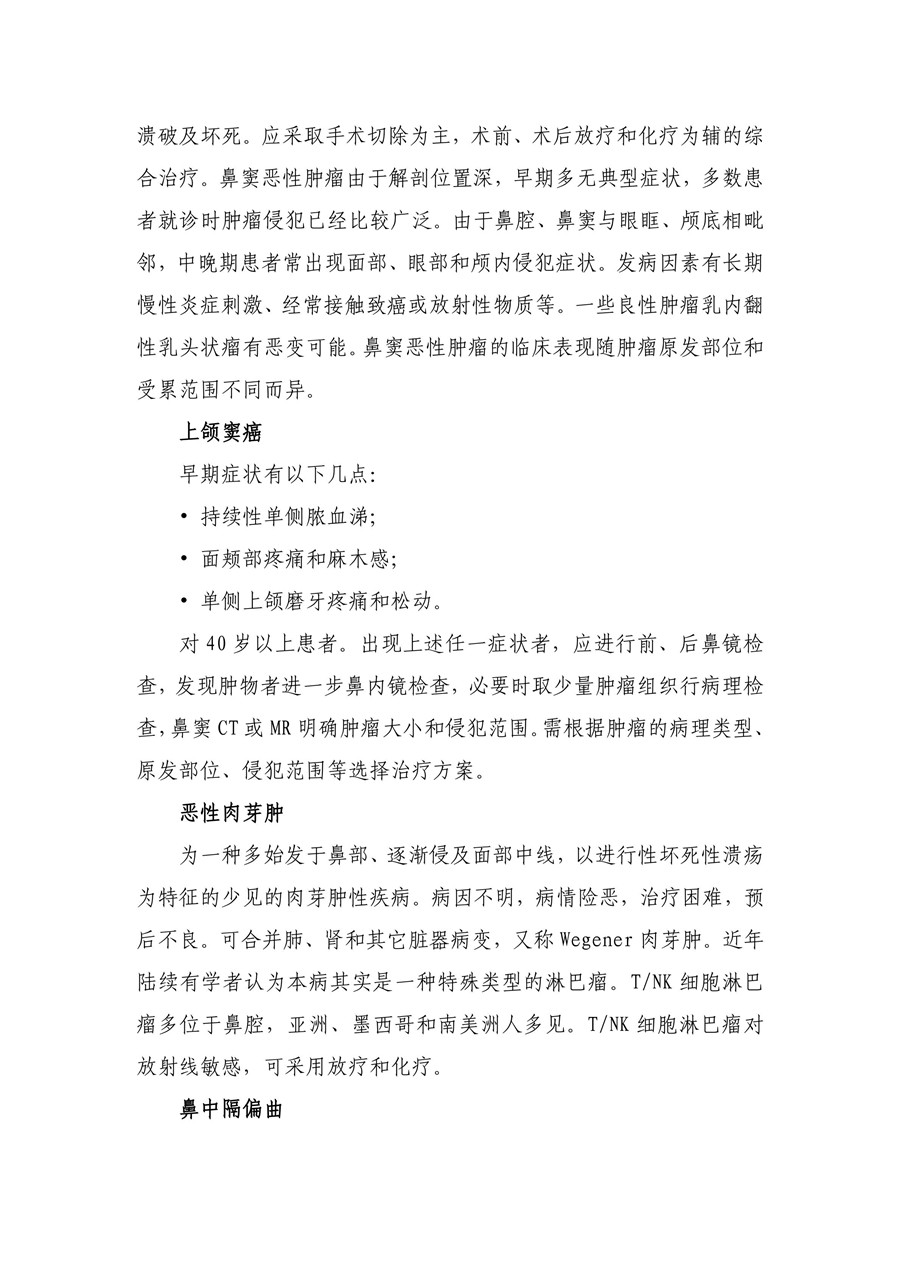 溃破及坏死。应采取手术切除为主，术前、术后放疗和化疗为辅的综合治疗。鼻窦恶性肿瘤由于解剖位置深，早期多无典型症状，多数患者就诊时肿瘤侵犯已经比较广泛。由于鼻腔、鼻窦与眼眶、颅底相毗邻，中晚期患者常出现面部、眼部和颅内侵犯症状。发病因素有长期慢性炎症刺激、经常接触致癌或放射性物质等。一些良性肿瘤乳内翻性乳头状瘤有恶变可能。鼻窦恶性肿瘤的临床表现随肿瘤原发部位和受累范围不同而异。

上颌窦癌

早期症状有以下几点:

• 持续性单侧脓血涕;

• 面颊部疼痛和麻木感;

• 单侧上颌磨牙疼痛和松动。

对 40 岁以上患者。出现上述任一症状者，应进行前、后鼻镜检查，发现肿物者进一步鼻内镜检查，必要时取少量肿瘤组织行病理检查，鼻窦 CT 或 MR 明确肿瘤大小和侵犯范围。需根据肿瘤的病理类型、原发部位、侵犯范围等选择治疗方案。

恶性肉芽肿

为一种多始发于鼻部、逐渐侵及面部中线，以进行性坏死性溃疡为特征的少见的肉芽肿性疾病。病因不明，病情险恶，治疗困难，预后不良。可合并肺、肾和其它脏器病变，又称 Wegener 肉芽肿。近年陆续有学者认为本病其实是一种特殊类型的淋巴瘤。T/NK 细胞淋巴瘤多位于鼻腔，亚洲、墨西哥和南美洲人多见。T/NK 细胞淋巴瘤对放射线敏感，可采用放疗和化疗。

鼻中隔偏曲